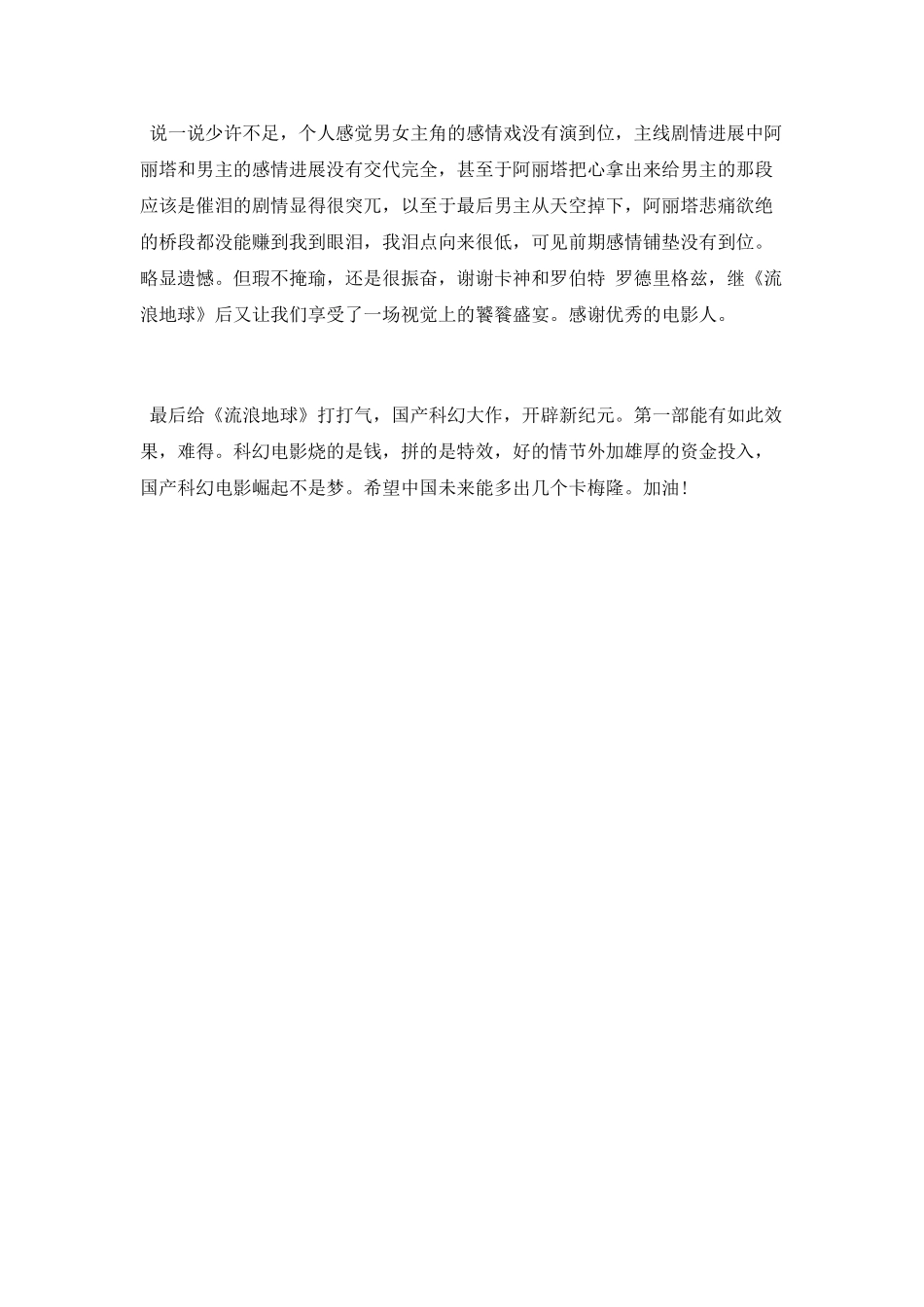 说一说少许不足，个人感觉男女主角的感情戏没有演到位，主线剧情进展中阿丽塔和男主的感情进展没有交代完全，甚至于阿丽塔把心拿出来给男主的那段应该是催泪的剧情显得很突兀，以至于最后男主从天空掉下，阿丽塔悲痛欲绝的桥段都没能赚到我到眼泪，我泪点向来很低，可见前期感情铺垫没有到位。略显遗憾。但瑕不掩瑜，还是很振奋，谢谢卡神和罗伯特 罗德里格兹，继《流浪地球》后又让我们享受了一场视觉上的饕餮盛宴。感谢优秀的电影人。

最后给《流浪地球》打打气，国产科幻大作，开辟新纪元。第一部能有如此效果，难得。科幻电影烧的是钱，拼的是特效，好的情节外加雄厚的资金投入，国产科幻电影崛起不是梦。希望中国未来能多出几个卡梅隆。加油！